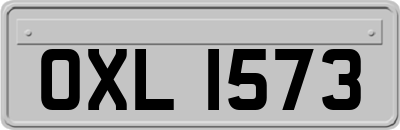 OXL 1573